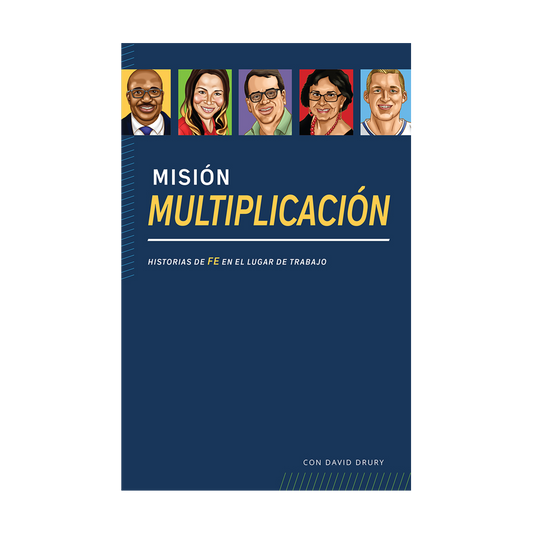 MISIÓN
MULTIPLICACIÓN

HISTORIAS DE FE EN EL LUGAR DE TRABAJO

CON DAVID DRURY